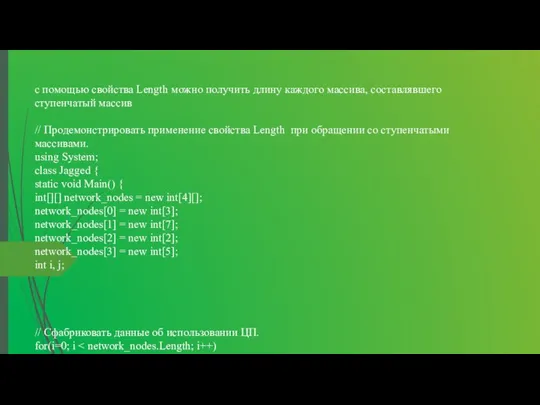 с помощью свойства Length можно получить длину каждого массива, составлявшего ступенчатый массив

// Продемонстрировать применение свойства Length при обращении со ступенчатыми массивами.
using System;
class Jagged {
static void Main() {
int[][] network_nodes = new int[4][];
network_nodes[0] = new int[3];
network_nodes[1] = new int[7];
network_nodes[2] = new int[2];
network_nodes[3] = new int[5];
int i, j;

// Сфабриковать данные об использовании ЦП.
for(i=0; i < network_nodes.Length; i++)